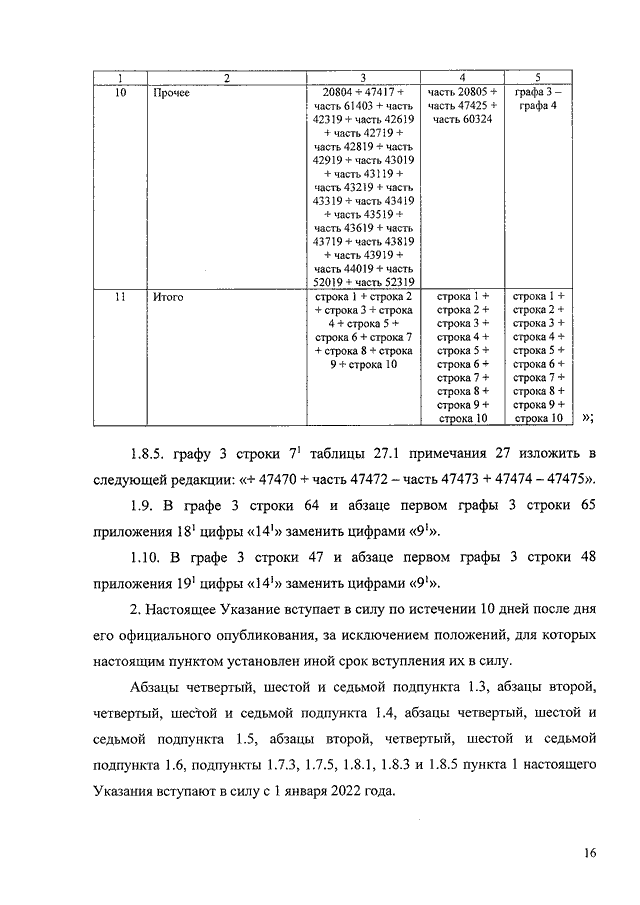 | 1 | 2 | 3 | 4 | 5 |
|---|---|---|---|---|
| 10 | Прочее | 20804 + 47417 + часть 61403 + часть 42319 + часть 42619 + часть 42719 + часть 42819 + часть 42919 + часть 43019 + часть 43119 + часть 43219 + часть 43319 + часть 43419 + часть 43519 + часть 43619 + часть 43719 + часть 43819 + часть 43919 + часть 44019 + часть 52019 + часть 52319 | часть 20805 + часть 47425 + часть 60324 | графа 3 – графа 4 |
| 11 | Итого | строка 1 + строка 2 + строка 3 + строка 4 + строка 5 + строка 6 + строка 7 + строка 8 + строка 9 + строка 10 | строка 1 + строка 2 + строка 3 + строка 4 + строка 5 + строка 6 + строка 7 + строка 8 + строка 9 + строка 10 | строка 1 + строка 2 + строка 3 + строка 4 + строка 5 + строка 6 + строка 7 + строка 8 + строка 9 + строка 10 |

»;

1.8.5. графу 3 строки $7^1$ таблицы 27.1 примечания 27 изложить в следующей редакции: «+ 47470 + часть 47472 – часть 47473 + 47474 – 47475».

1.9. В графе 3 строки 64 и абзаце первом графы 3 строки 65 приложения $18^1$ цифры «$14^1$» заменить цифрами «$9^1$».

1.10. В графе 3 строки 47 и абзаце первом графы 3 строки 48 приложения $19^1$ цифры «$14^1$» заменить цифрами «$9^1$».

2. Настоящее Указание вступает в силу по истечении 10 дней после дня его официального опубликования, за исключением положений, для которых настоящим пунктом установлен иной срок вступления их в силу.

Абзацы четвертый, шестой и седьмой подпункта 1.3, абзацы второй, четвертый, шестой и седьмой подпункта 1.4, абзацы четвертый, шестой и седьмой подпункта 1.5, абзацы второй, четвертый, шестой и седьмой подпункта 1.6, подпункты 1.7.3, 1.7.5, 1.8.1, 1.8.3 и 1.8.5 пункта 1 настоящего Указания вступают в силу с 1 января 2022 года.

16